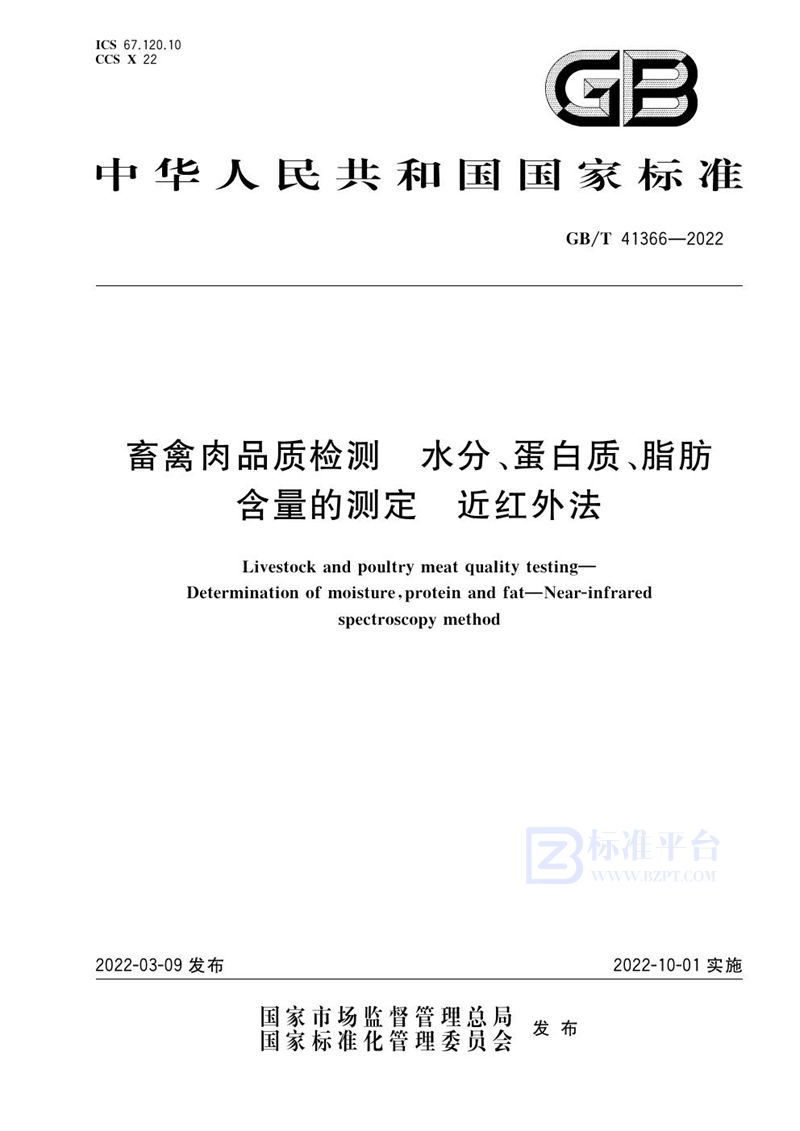 ICS 67.120.10
CCS X 22

GB

中华人民共和国国家标准

GB/T 41366—2022

畜禽肉品质检测　水分、蛋白质、脂肪含量的测定　近红外法

Livestock and poultry meat quality testing—Determination of moisture, protein and fat—Near-infrared spectroscopy method

标准平台
WWW.BZPT.COM

2022-03-09 发布

2022-10-01 实施

国家市场监督管理总局
国家标准化管理委员会
发布